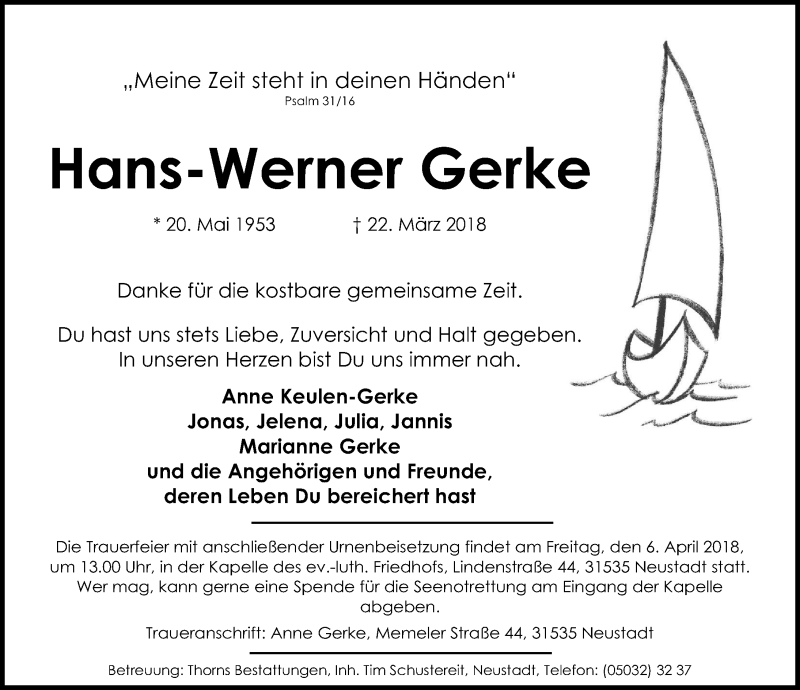 „Meine Zeit steht in deinen Händen“
Psalm 31/16

Hans-Werner Gerke

* 20. Mai 1953 † 22. März 2018

Danke für die kostbare gemeinsame Zeit.

Du hast uns stets Liebe, Zuversicht und Halt gegeben.
In unseren Herzen bist Du uns immer nah.

Anne Keulen-Gerke
Jonas, Jelena, Julia, Jannis
Marianne Gerke
und die Angehörigen und Freunde,
deren Leben Du bereichert hast

Die Trauerfeier mit anschließender Urnenbeisetzung findet am Freitag, den 6. April 2018, um 13.00 Uhr, in der Kapelle des ev.-luth. Friedhofs, Lindenstraße 44, 31535 Neustadt statt. Wer mag, kann gerne eine Spende für die Seenotrettung am Eingang der Kapelle abgeben.

Traueranschrift: Anne Gerke, Memeler Straße 44, 31535 Neustadt

Betreuung: Thorns Bestattungen, Inh. Tim Schustereit, Neustadt, Telefon: (05032) 32 37